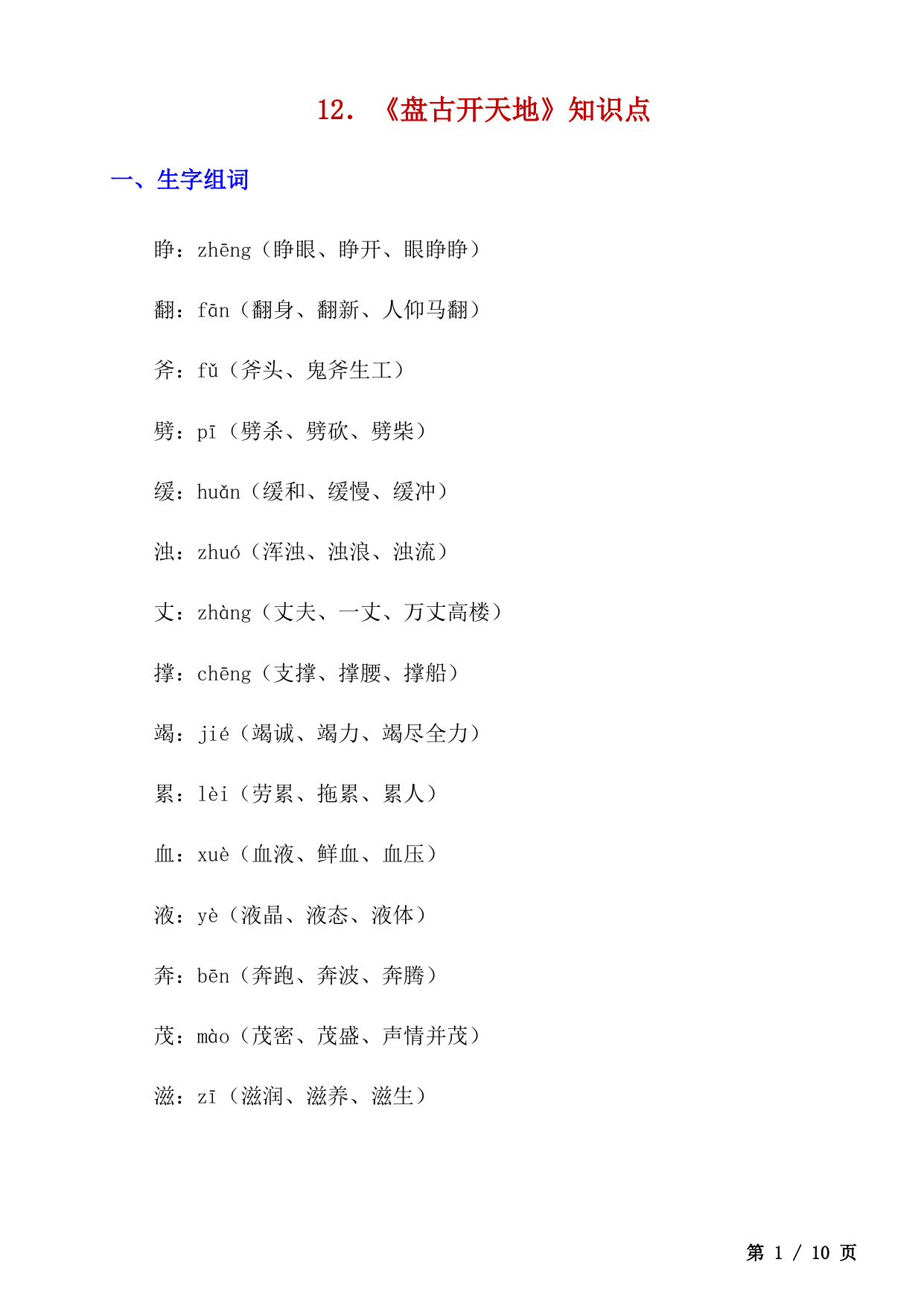 12. 《盘古开天地》知识点

一、生字组词

睁：zhēng（睁眼、睁开、眼睁睁）

翻：fān（翻身、翻新、人仰马翻）

斧：fǔ（斧头、鬼斧生工）

劈：pī（劈杀、劈砍、劈柴）

缓：huǎn（缓和、缓慢、缓冲）

浊：zhuó（浑浊、浊浪、浊流）

丈：zhàng（丈夫、一丈、万丈高楼）

撑：chēng（支撑、撑腰、撑船）

竭：jié（竭诚、竭力、竭尽全力）

累：lèi（劳累、拖累、累人）

血：xuè（血液、鲜血、血压）

液：yè（液晶、液态、液体）

奔：bēn（奔跑、奔波、奔腾）

茂：mào（茂密、茂盛、声情并茂）

滋：zī（滋润、滋养、滋生）

第 1 / 10 页